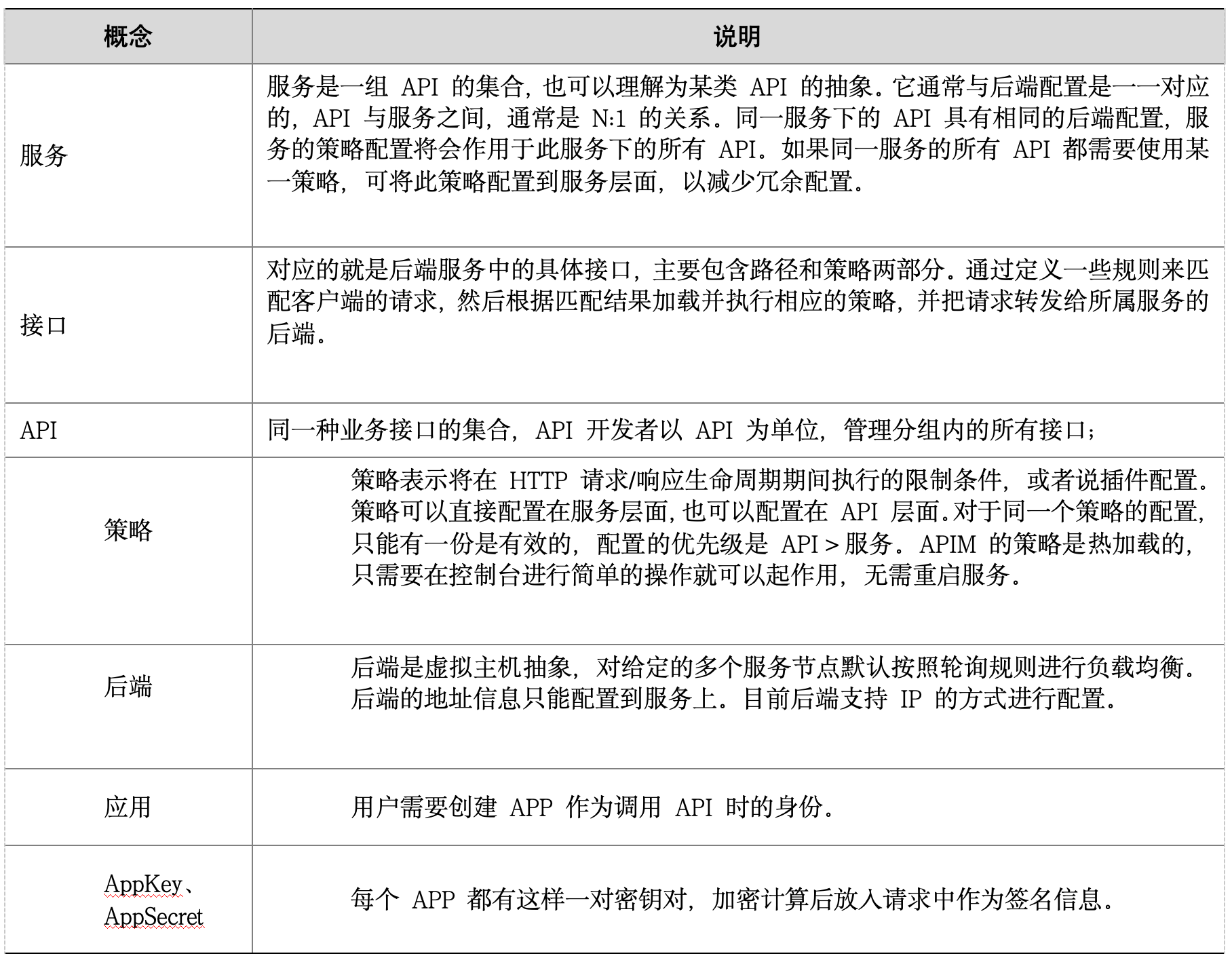 | 概念 | 说明 |
|---|---|
| 服务 | 服务是一组 API 的集合，也可以理解为某类 API 的抽象。它通常与后端配置是一一对应的，API 与服务之间，通常是 N:1 的关系。同一服务下的 API 具有相同的后端配置，服务的策略配置将会作用于此服务下的所有 API。如果同一服务的所有 API 都需要使用某一策略，可将此策略配置到服务层面，以减少冗余配置。 |
| 接口 | 对应的就是后端服务中的具体接口，主要包含路径和策略两部分。通过定义一些规则来匹配客户端的请求，然后根据匹配结果加载并执行相应的策略，并把请求转发给所属服务的后端。 |
| API | 同一种业务接口的集合，API 开发者以 API 为单位，管理分组内的所有接口； |
| 策略 | 策略表示将在 HTTP 请求/响应生命周期期间执行的限制条件，或者说插件配置。策略可以直接配置在服务层面，也可以配置在 API 层面。对于同一个策略的配置，只能有一份是有效的，配置的优先级是 API > 服务。APIM 的策略是热加载的，只需要在控制台进行简单的操作就可以起作用，无需重启服务。 |
| 后端 | 后端是虚拟主机抽象，对给定的多个服务节点默认按照轮询规则进行负载均衡。后端的地址信息只能配置到服务上。目前后端支持 IP 的方式进行配置。 |
| 应用 | 用户需要创建 APP 作为调用 API 时的身份。 |
| AppKey、AppSecret | 每个 APP 都有这样一对密钥对，加密计算后放入请求中作为签名信息。 |